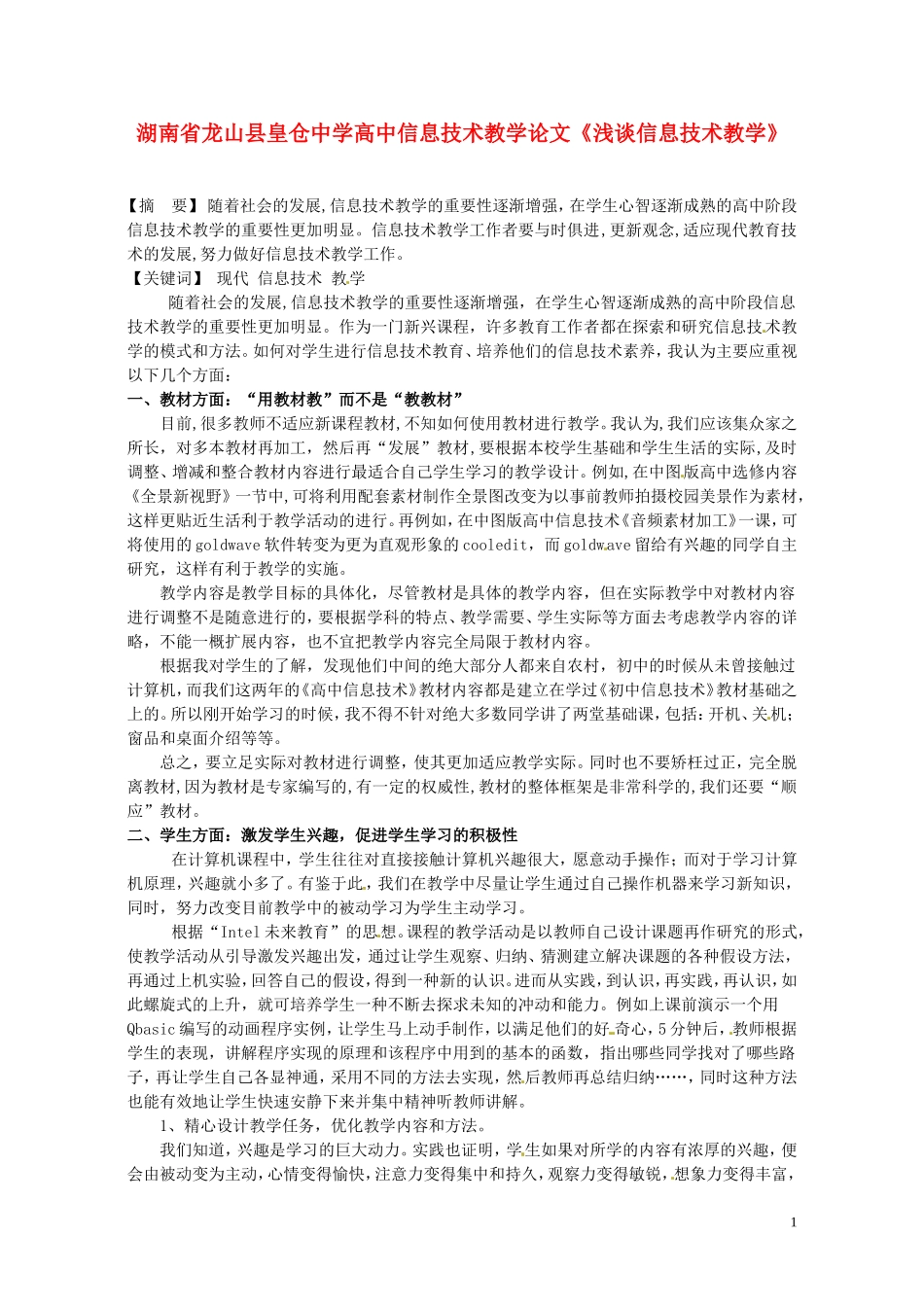 湖南省龙山县皇仓中学高中信息技术教学论文《浅谈信息技术教学》

【摘　要】随着社会的发展,信息技术教学的重要性逐渐增强,在学生心智逐渐成熟的高中阶段信息技术教学的重要性更加明显。信息技术教学工作者要与时俱进,更新观念,适应现代教育技术的发展,努力做好信息技术教学工作。
【关键词】　现代　信息技术　教学

随着社会的发展,信息技术教学的重要性逐渐增强，在学生心智逐渐成熟的高中阶段信息技术教学的重要性更加明显。作为一门新兴课程，许多教育工作者都在探索和研究信息技术教学的模式和方法。如何对学生进行信息技术教育、培养他们的信息技术素养，我认为主要应重视以下几个方面：

一、教材方面：“用教材教”而不是“教教材”

目前,很多教师不适应新课程教材,不知如何使用教材进行教学。我认为,我们应该集众家之所长，对多本教材再加工，然后再“发展”教材,要根据本校学生基础和学生生活的实际,及时调整、增减和整合教材内容进行最适合自己学生学习的教学设计。例如,在中图版高中选修内容《全景新视野》一节中,可将利用配套素材制作全景图改变为以事前教师拍摄校园美景作为素材,这样更贴近生活利于教学活动的进行。再例如，在中图版高中信息技术《音频素材加工》一课，可将使用的goldwave软件转变为更为直观形象的cooledit，而goldwave留给有兴趣的同学自主研究，这样有利于教学的实施。

教学内容是教学目标的具体化，尽管教材是具体的教学内容，但在实际教学中对教材内容进行调整不是随意进行的，要根据学科的特点、教学需要、学生实际等方面去考虑教学内容的详略，不能一概扩展内容，也不宜把教学内容完全局限于教材内容。

根据我对学生的了解，发现他们中间的绝大部分人都来自农村，初中的时候从未曾接触过计算机，而我们这两年的《高中信息技术》教材内容都是建立在学过《初中信息技术》教材基础之上的。所以刚开始学习的时候，我不得不针对绝大多数同学讲了两堂基础课，包括：开机、关机；窗品和桌面介绍等等。

总之，要立足实际对教材进行调整，使其更加适应教学实际。同时也不要矫枉过正，完全脱离教材,因为教材是专家编写的,有一定的权威性,教材的整体框架是非常科学的,我们还要“顺应”教材。

二、学生方面：激发学生兴趣，促进学生学习的积极性

在计算机课程中，学生往往对直接接触计算机兴趣很大，愿意动手操作；而对于学习计算机原理，兴趣就小多了。有鉴于此，我们在教学中尽量让学生通过自己操作机器来学习新知识，同时，努力改变目前教学中的被动学习为学生主动学习。

根据“Intel未来教育”的思想。课程的教学活动是以教师自己设计课题再作研究的形式，使教学活动从引导激发兴趣出发，通过让学生观察、归纳、猜测建立解决课题的各种假设方法，再通过上机实验，回答自己的假设，得到一种新的认识。进而从实践，到认识，再实践，再认识，如此螺旋式的上升，就可培养学生一种不断去探求未知的冲动和能力。例如上课前演示一个用Qbasic编写的动画程序实例，让学生马上动手制作，以满足他们的好奇心，5分钟后，教师根据学生的表现，讲解程序实现的原理和该程序中用到的基本的函数，指出哪些同学找对了哪些路子，再让学生自己各显神通，采用不同的方法去实现，然后教师再总结归纳……，同时这种方法也能有效地让学生快速安静下来并集中精神听教师讲解。

1、精心设计教学任务，优化教学内容和方法。

我们知道，兴趣是学习的巨大动力。实践也证明，学生如果对所学的内容有浓厚的兴趣，便会由被动变为主动，心情变得愉快，注意力变得集中和持久，观察力变得敏锐，想象力变得丰富，

1